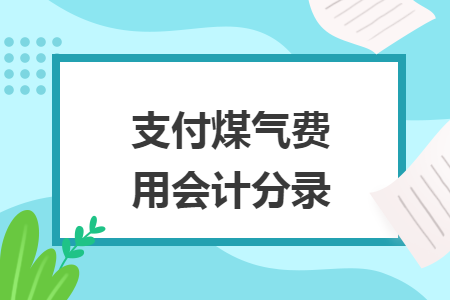 支付煤气费用会计分录